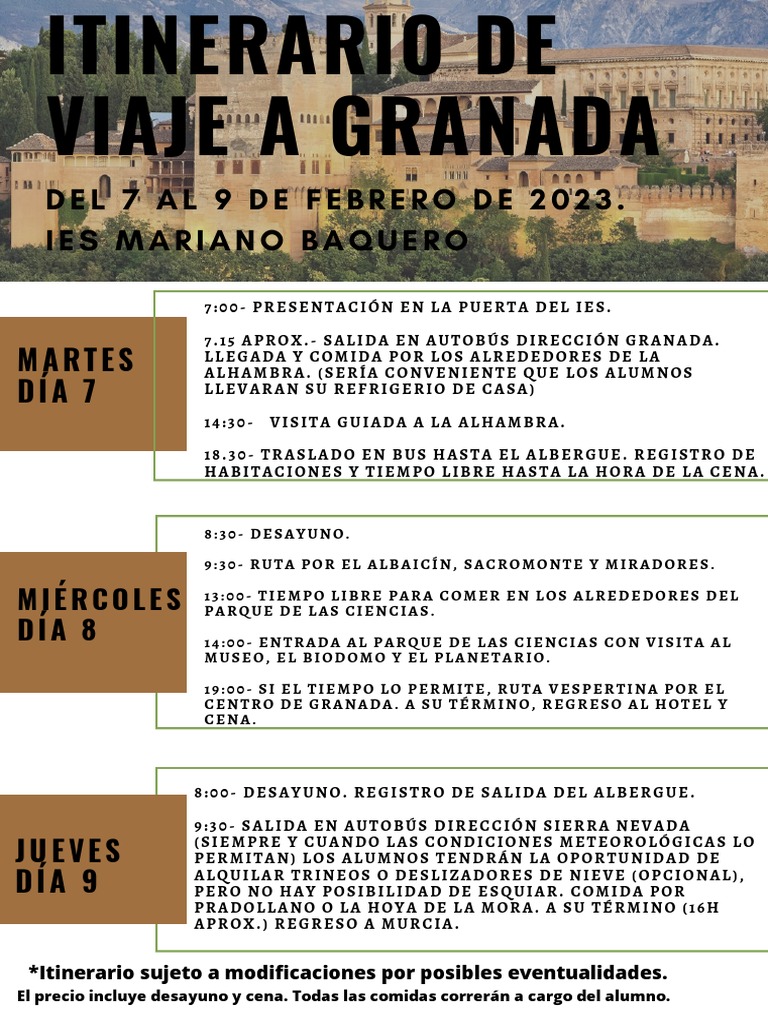 ITINERARIO DE VIAJE A GRANADA

DEL 7 AL 9 DE FEBRERO DE 2023.

IES MARIANO BAQUERO

MARTES DÍA 7

7:00- PRESENTACIÓN EN LA PUERTA DEL IES.

7.15 APROX.- SALIDA EN AUTOBÚS DIRECCIÓN GRANADA. LLEGADA Y COMIDA POR LOS ALREDEDORES DE LA ALHAMBRA. (SERÍA CONVENIENTE QUE LOS ALUMNOS LLEVARAN SU REFRIGERIO DE CASA)

14:30- VISITA GUIADA A LA ALHAMBRA.

18.30- TRASLADO EN BUS HASTA EL ALBERGUE. REGISTRO DE HABITACIONES Y TIEMPO LIBRE HASTA LA HORA DE LA CENA.

MIÉRCOLES DÍA 8

8:30- DESAYUNO.

9:30- RUTA POR EL ALBAICÍN, SACROMONTE Y MIRADORES.

13:00- TIEMPO LIBRE PARA COMER EN LOS ALREDEDORES DEL PARQUE DE LAS CIENCIAS.

14:00- ENTRADA AL PARQUE DE LAS CIENCIAS CON VISITA AL MUSEO, EL BIODOMO Y EL PLANETARIO.

19:00- SI EL TIEMPO LO PERMITE, RUTA VESPERTINA POR EL CENTRO DE GRANADA. A SU TÉRMINO, REGRESO AL HOTEL Y CENA.

JUEVES DÍA 9

8:00- DESAYUNO. REGISTRO DE SALIDA DEL ALBERGUE.

9:30- SALIDA EN AUTOBÚS DIRECCIÓN SIERRA NEVADA (SIEMPRE Y CUANDO LAS CONDICIONES METEOROLÓGICAS LO PERMITAN) LOS ALUMNOS TENDRÁN LA OPORTUNIDAD DE ALQUILAR TRINEOS O DESLIZADORES DE NIEVE (OPCIONAL), PERO NO HAY POSIBILIDAD DE ESQUIAR. COMIDA POR PRADOLLANO O LA HOYA DE LA MORA. A SU TÉRMINO (16H APROX.) REGRESO A MURCIA.

*Itinerario sujeto a modificaciones por posibles eventualidades.
El precio incluye desayuno y cena. Todas las comidas correrán a cargo del alumno.